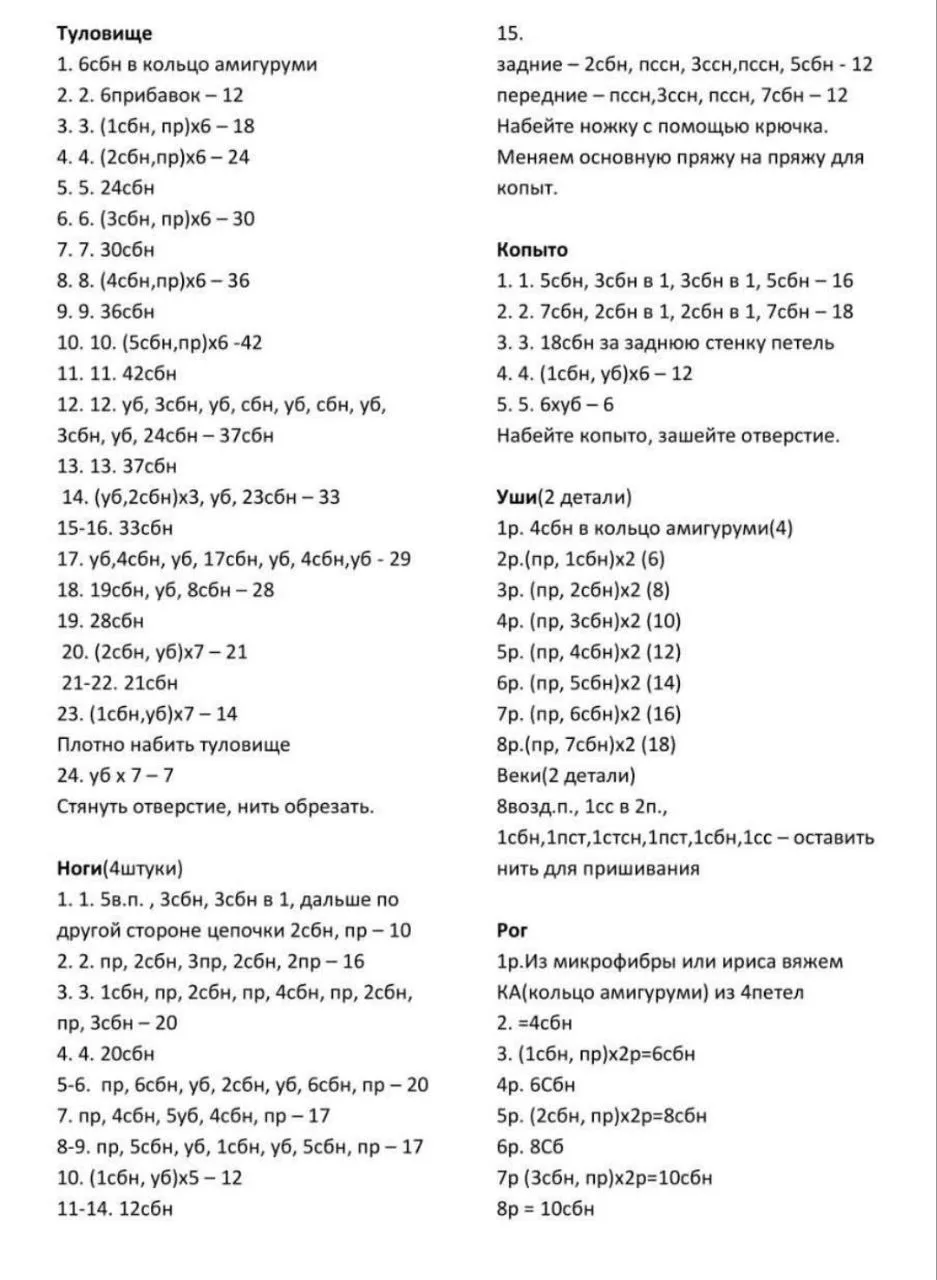 Туловище
1. 6сбн в кольцо амигуруми
2. 2. 6прибавок – 12
3. 3. (1сбн, пр)х6 – 18
4. 4. (2сбн,пр)х6 – 24
5. 5. 24сбн
6. 6. (3сбн, пр)х6 – 30
7. 7. 30сбн
8. 8. (4сбн,пр)х6 – 36
9. 9. 36сбн
10. 10. (5сбн,пр)х6 -42
11. 11. 42сбн
12. 12. уб, 3сбн, уб, сбн, уб, сбн, уб, 3сбн, уб, 24сбн – 37сбн
13. 13. 37сбн
14. (уб,2сбн)х3, уб, 23сбн – 33
15-16. 33сбн
17. уб,4сбн, уб, 17сбн, уб, 4сбн,уб - 29
18. 19сбн, уб, 8сбн – 28
19. 28сбн
20. (2сбн, уб)х7 – 21
21-22. 21сбн
23. (1сбн,уб)х7 – 14
Плотно набить туловище
24. уб х 7 – 7
Стянуть отверстие, нить обрезать.

Ноги(4штуки)
1. 1. 5в.п. , 3сбн, 3сбн в 1, дальше по другой стороне цепочки 2сбн, пр – 10
2. 2. пр, 2сбн, 3пр, 2сбн, 2пр – 16
3. 3. 1сбн, пр, 2сбн, пр, 4сбн, пр, 2сбн, пр, 3сбн – 20
4. 4. 20сбн
5-6. пр, 6сбн, уб, 2сбн, уб, 6сбн, пр – 20
7. пр, 4сбн, 5уб, 4сбн, пр – 17
8-9. пр, 5сбн, уб, 1сбн, уб, 5сбн, пр – 17
10. (1сбн, уб)х5 – 12
11-14. 12сбн
15.
задние – 2сбн, пссн, 3ссн,пссн, 5сбн - 12
передние – пссн,3ссн, пссн, 7сбн – 12
Набейте ножку с помощью крючка.
Меняем основную пряжу на пряжу для копыт.

Копыто
1. 1. 5сбн, 3сбн в 1, 3сбн в 1, 5сбн – 16
2. 2. 7сбн, 2сбн в 1, 2сбн в 1, 7сбн – 18
3. 3. 18сбн за заднюю стенку петель
4. 4. (1сбн, уб)х6 – 12
5. 5. 6хуб – 6
Набейте копыто, зашейте отверстие.

Уши(2 детали)
1р. 4сбн в кольцо амигуруми(4)
2р.(пр, 1сбн)х2 (6)
3р. (пр, 2сбн)х2 (8)
4р. (пр, 3сбн)х2 (10)
5р. (пр, 4сбн)х2 (12)
6р. (пр, 5сбн)х2 (14)
7р. (пр, 6сбн)х2 (16)
8р.(пр, 7сбн)х2 (18)
Веки(2 детали)
8возд.п., 1сс в 2п., 1сбн,1пст,1стсн,1пст,1сбн,1сс – оставить нить для пришивания

Рог
1р.Из микрофибры или ириса вяжем КА(кольцо амигуруми) из 4петел
2. =4сбн
3. (1сбн, пр)х2р=6сбн
4р. 6Сбн
5р. (2сбн, пр)х2р=8сбн
6р. 8Сб
7р (3сбн, пр)х2р=10сбн
8р = 10сбн